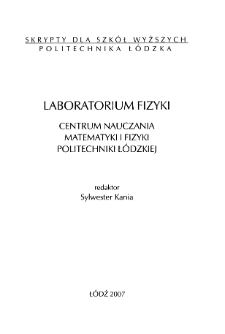 SKRYPTY DLA SZKÓŁ WYŻSZYCH
POLITECHNIKA ŁÓDZKA

LABORATORIUM FIZYKI

CENTRUM NAUCZANIA
MATEMATYKI I FIZYKI
POLITECHNIKI ŁÓDZKIEJ

redaktor
Sylwester Kania

ŁÓDŹ 2007